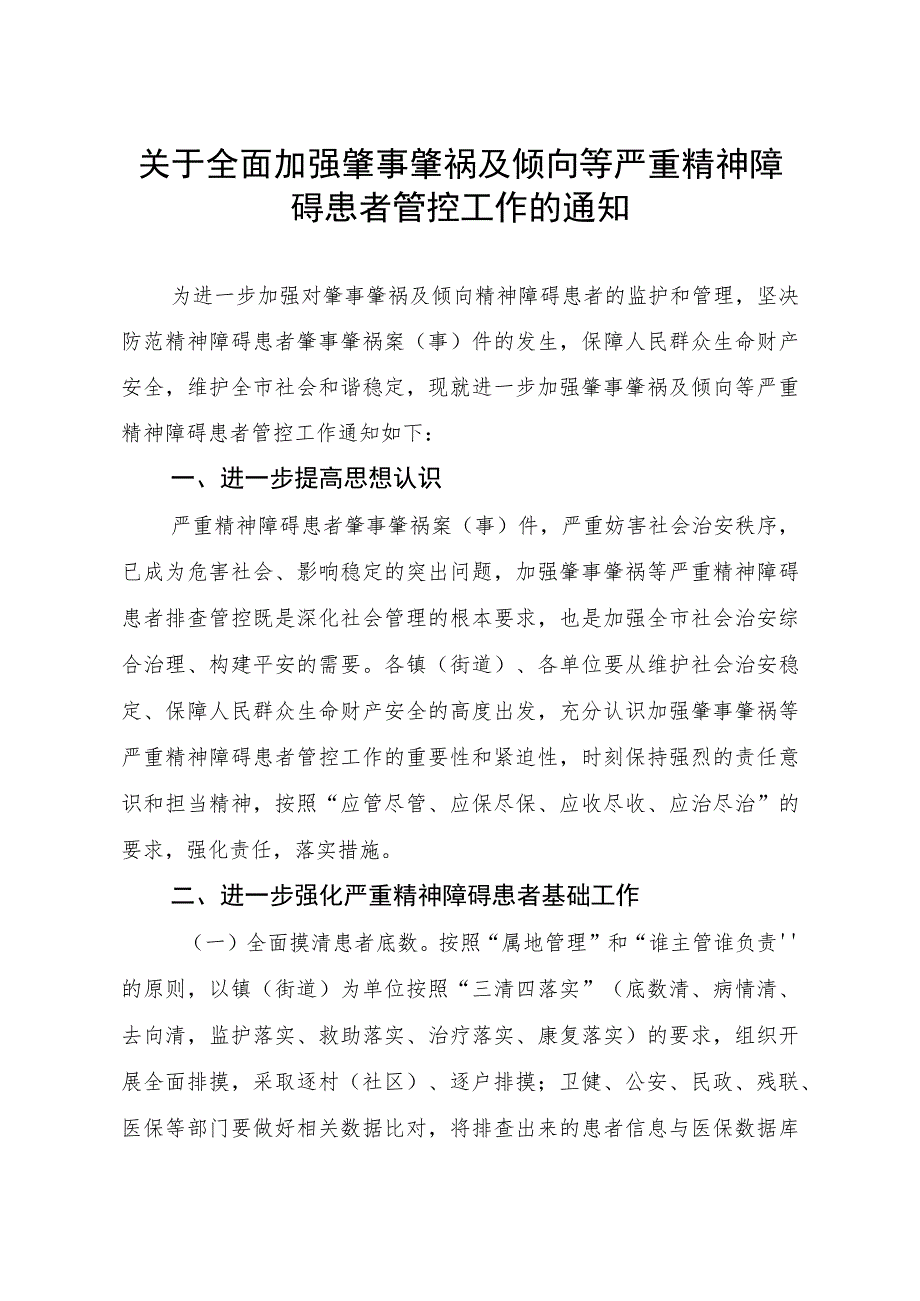 关于全面加强肇事肇祸及倾向等严重精神障碍患者管控工作的通知

为进一步加强对肇事肇祸及倾向精神障碍患者的监护和管理，坚决防范精神障碍患者肇事肇祸案（事）件的发生，保障人民群众生命财产安全，维护全市社会和谐稳定，现就进一步加强肇事肇祸及倾向等严重精神障碍患者管控工作通知如下：

一、进一步提高思想认识

严重精神障碍患者肇事肇祸案（事）件，严重妨害社会治安秩序，已成为危害社会、影响稳定的突出问题，加强肇事肇祸等严重精神障碍患者排查管控既是深化社会管理的根本要求，也是加强全市社会治安综合治理、构建平安的需要。各镇（街道）、各单位要从维护社会治安稳定、保障人民群众生命财产安全的高度出发，充分认识加强肇事肇祸等严重精神障碍患者管控工作的重要性和紧迫性，时刻保持强烈的责任意识和担当精神，按照“应管尽管、应保尽保、应收尽收、应治尽治”的要求，强化责任，落实措施。

二、进一步强化严重精神障碍患者基础工作

（一）全面摸清患者底数。按照“属地管理”和“谁主管谁负责''的原则，以镇（街道）为单位按照“三清四落实”（底数清、病情清、去向清，监护落实、救助落实、治疗落实、康复落实）的要求，组织开展全面排摸，采取逐村（社区）、逐户排摸；卫健、公安、民政、残联、医保等部门要做好相关数据比对，将排查出来的患者信息与医保数据库